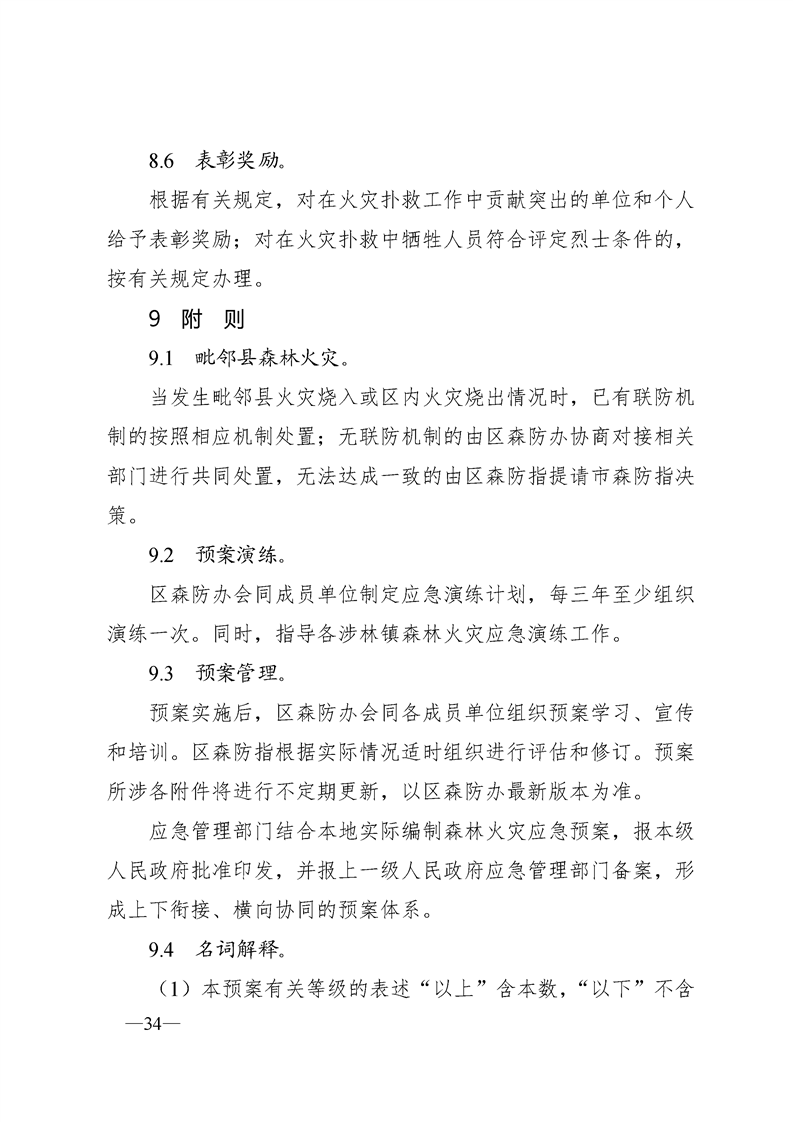 8.6　表彰奖励。

根据有关规定，对在火灾扑救工作中贡献突出的单位和个人给予表彰奖励；对在火灾扑救中牺牲人员符合评定烈士条件的，按有关规定办理。

9　附　则

9.1　毗邻县森林火灾。

当发生毗邻县火灾烧入或区内火灾烧出情况时，已有联防机制的按照相应机制处置；无联防机制的由区森防办协商对接相关部门进行共同处置，无法达成一致的由区森防指提请市森防指决策。

9.2　预案演练。

区森防办会同成员单位制定应急演练计划，每三年至少组织演练一次。同时，指导各涉林镇森林火灾应急演练工作。

9.3　预案管理。

预案实施后，区森防办会同各成员单位组织预案学习、宣传和培训。区森防指根据实际情况适时组织进行评估和修订。预案所涉各附件将进行不定期更新，以区森防办最新版本为准。

应急管理部门结合本地实际编制森林火灾应急预案，报本级人民政府批准印发，并报上一级人民政府应急管理部门备案，形成上下衔接、横向协同的预案体系。

9.4　名词解释。

（1）本预案有关等级的表述“以上”含本数，“以下”不含

—34—